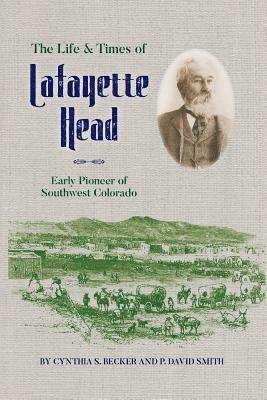 The Life & Times of

Lafayette Head

Early Pioneer of Southwest Colorado

BY CYNTHIA S. BECKER AND P. DAVID SMITH